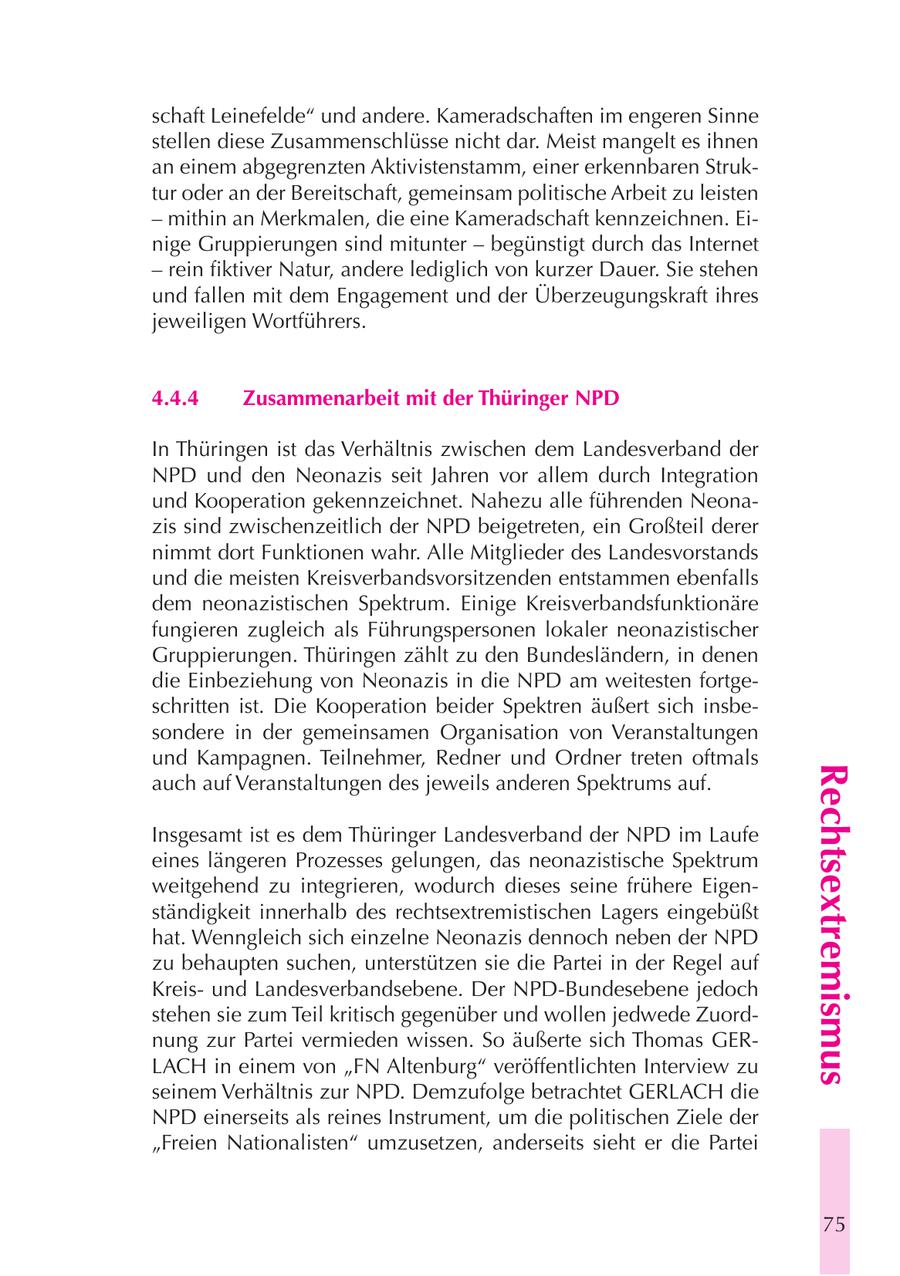 schaft Leinefelde“ und andere. Kameradschaften im engeren Sinne stellen diese Zusammenschlüsse nicht dar. Meist mangelt es ihnen an einem abgegrenzten Aktivistenstamm, einer erkennbaren Struktur oder an der Bereitschaft, gemeinsam politische Arbeit zu leisten – mithin an Merkmalen, die eine Kameradschaft kennzeichnen. Einige Gruppierungen sind mitunter – begünstigt durch das Internet – rein fiktiver Natur, andere lediglich von kurzer Dauer. Sie stehen und fallen mit dem Engagement und der Überzeugungskraft ihres jeweiligen Wortführers.

4.4.4 Zusammenarbeit mit der Thüringer NPD

In Thüringen ist das Verhältnis zwischen dem Landesverband der NPD und den Neonazis seit Jahren vor allem durch Integration und Kooperation gekennzeichnet. Nahezu alle führenden Neonazis sind zwischenzeitlich der NPD beigetreten, ein Großteil derer nimmt dort Funktionen wahr. Alle Mitglieder des Landesvorstands und die meisten Kreisverbandsvorsitzenden entstammen ebenfalls dem neonazistischen Spektrum. Einige Kreisverbandsfunktionäre fungieren zugleich als Führungspersonen lokaler neonazistischer Gruppierungen. Thüringen zählt zu den Bundesländern, in denen die Einbeziehung von Neonazis in die NPD am weitesten fortgeschritten ist. Die Kooperation beider Spektren äußert sich insbesondere in der gemeinsamen Organisation von Veranstaltungen und Kampagnen. Teilnehmer, Redner und Ordner treten oftmals auch auf Veranstaltungen des jeweils anderen Spektrums auf.

Insgesamt ist es dem Thüringer Landesverband der NPD im Laufe eines längeren Prozesses gelungen, das neonazistische Spektrum weitgehend zu integrieren, wodurch dieses seine frühere Eigenständigkeit innerhalb des rechtsextremistischen Lagers eingebüßt hat. Wenngleich sich einzelne Neonazis dennoch neben der NPD zu behaupten suchen, unterstützen sie die Partei in der Regel auf Kreis- und Landesverbandsebene. Der NPD-Bundesebene jedoch stehen sie zum Teil kritisch gegenüber und wollen jedwede Zuordnung zur Partei vermieden wissen. So äußerte sich Thomas GERLACH in einem von „FN Altenburg“ veröffentlichten Interview zu seinem Verhältnis zur NPD. Demzufolge betrachtet GERLACH die NPD einerseits als reines Instrument, um die politischen Ziele der „Freien Nationalisten“ umzusetzen, anderseits sieht er die Partei

Rechtsextremismus

75